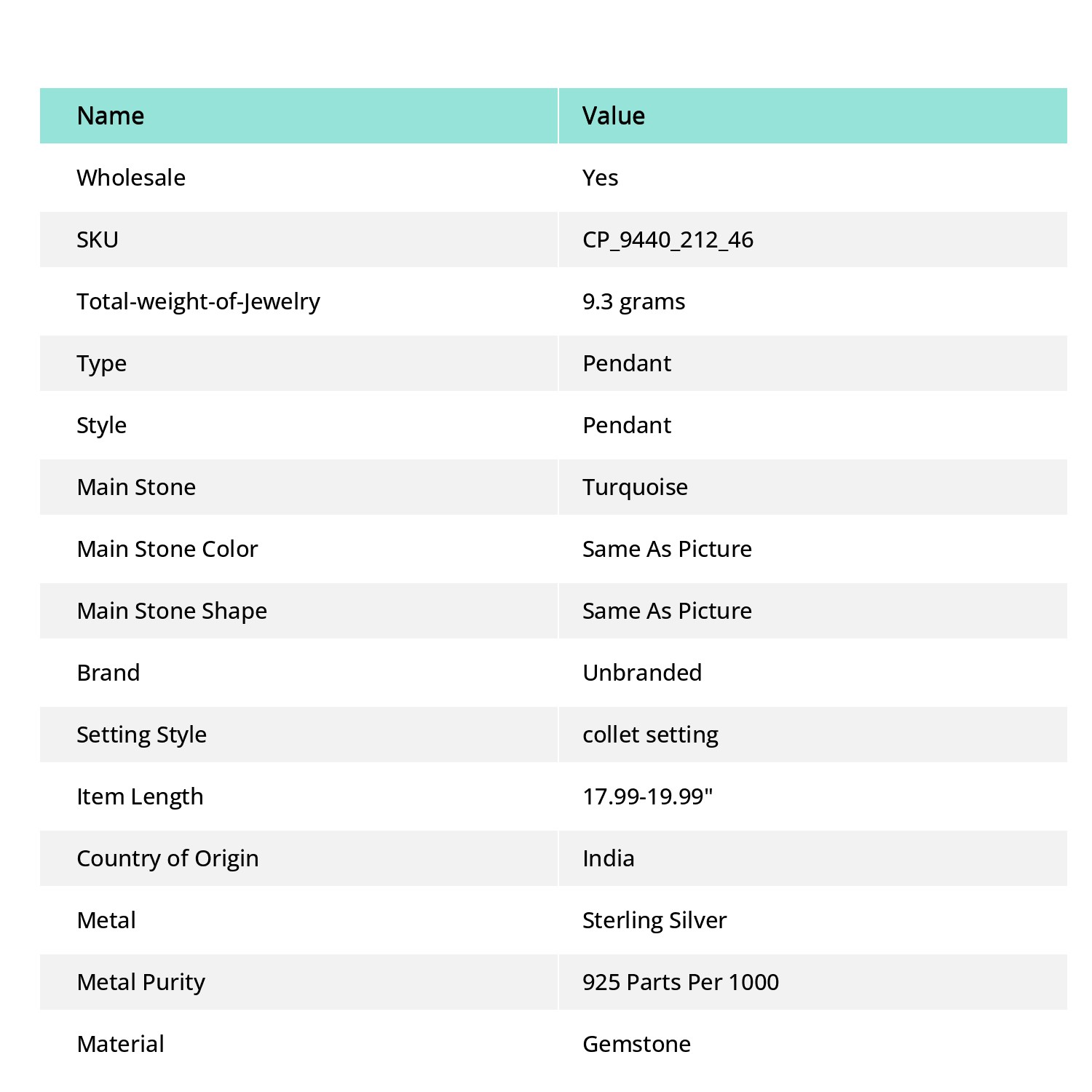 | Name | Value |
|---|---|
| Wholesale | Yes |
| SKU | CP_9440_212_46 |
| Total-weight-of-Jewelry | 9.3 grams |
| Type | Pendant |
| Style | Pendant |
| Main Stone | Turquoise |
| Main Stone Color | Same As Picture |
| Main Stone Shape | Same As Picture |
| Brand | Unbranded |
| Setting Style | collet setting |
| Item Length | 17.99-19.99" |
| Country of Origin | India |
| Metal | Sterling Silver |
| Metal Purity | 925 Parts Per 1000 |
| Material | Gemstone |